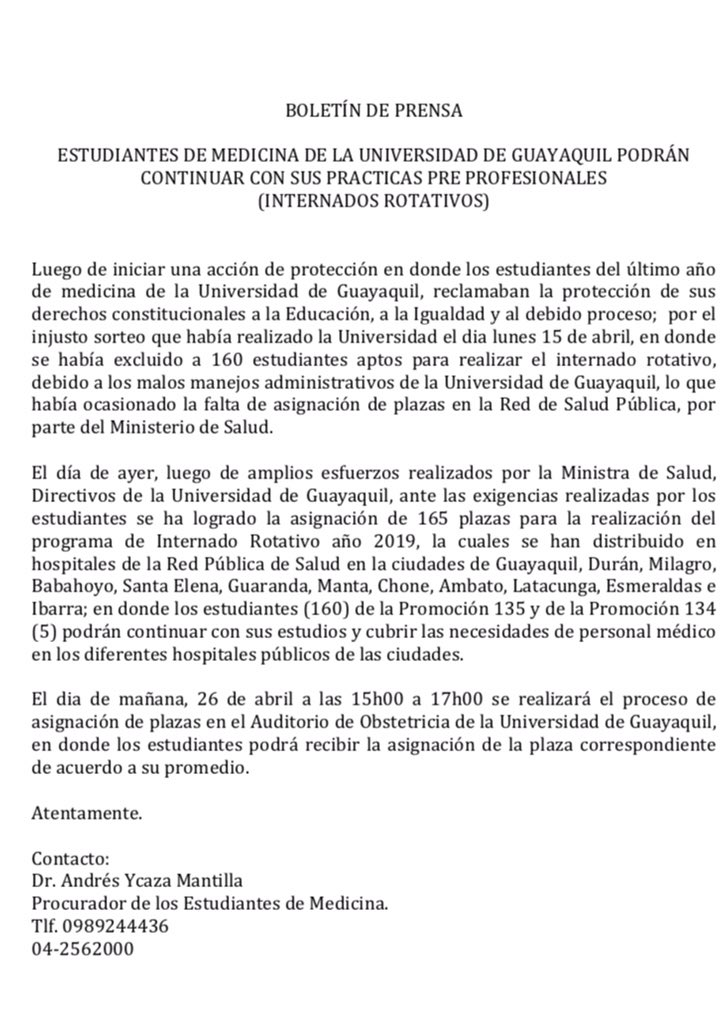 BOLETÍN DE PRENSA

ESTUDIANTES DE MEDICINA DE LA UNIVERSIDAD DE GUAYAQUIL PODRÁN CONTINUAR CON SUS PRACTICAS PRE PROFESIONALES (INTERNADOS ROTATIVOS)

Luego de iniciar una acción de protección en donde los estudiantes del último año de medicina de la Universidad de Guayaquil, reclamaban la protección de sus derechos constitucionales a la Educación, a la Igualdad y al debido proceso; por el injusto sorteo que había realizado la Universidad el dia lunes 15 de abril, en donde se había excluido a 160 estudiantes aptos para realizar el internado rotativo, debido a los malos manejos administrativos de la Universidad de Guayaquil, lo que había ocasionado la falta de asignación de plazas en la Red de Salud Pública, por parte del Ministerio de Salud.

El día de ayer, luego de amplios esfuerzos realizados por la Ministra de Salud, Directivos de la Universidad de Guayaquil, ante las exigencias realizadas por los estudiantes se ha logrado la asignación de 165 plazas para la realización del programa de Internado Rotativo año 2019, la cuales se han distribuido en hospitales de la Red Pública de Salud en la ciudades de Guayaquil, Durán, Milagro, Babahoyo, Santa Elena, Guaranda, Manta, Chone, Ambato, Latacunga, Esmeraldas e Ibarra; en donde los estudiantes (160) de la Promoción 135 y de la Promoción 134 (5) podrán continuar con sus estudios y cubrir las necesidades de personal médico en los diferentes hospitales públicos de las ciudades.

El dia de mañana, 26 de abril a las 15h00 a 17h00 se realizará el proceso de asignación de plazas en el Auditorio de Obstetricia de la Universidad de Guayaquil, en donde los estudiantes podrá recibir la asignación de la plaza correspondiente de acuerdo a su promedio.

Atentamente.

Contacto:
Dr. Andrés Ycaza Mantilla
Procurador de los Estudiantes de Medicina.
Tlf. 0989244436
04-2562000